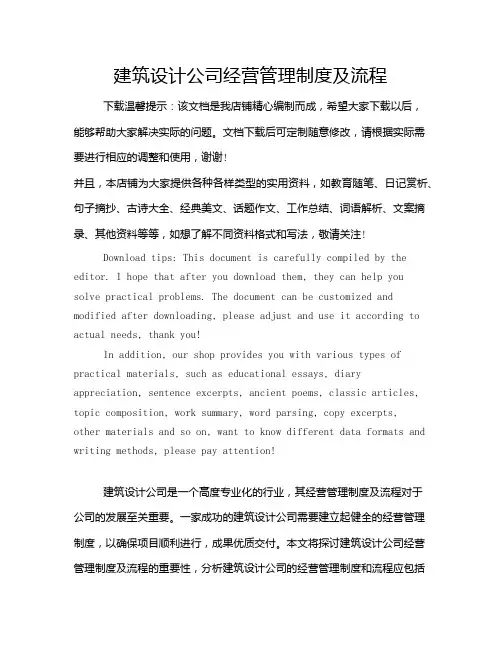 建筑设计公司经营管理制度及流程

下载温馨提示：该文档是我店铺精心编制而成，希望大家下载以后，能够帮助大家解决实际的问题。文档下载后可定制随意修改，请根据实际需要进行相应的调整和使用，谢谢！

并且，本店铺为大家提供各种各样类型的实用资料，如教育随笔、日记赏析、句子摘抄、古诗大全、经典美文、话题作文、工作总结、词语解析、文案摘录、其他资料等等，如想了解不同资料格式和写法，敬请关注！

Download tips: This document is carefully compiled by the editor. I hope that after you download them, they can help you solve practical problems. The document can be customized and modified after downloading, please adjust and use it according to actual needs, thank you!

In addition, our shop provides you with various types of practical materials, such as educational essays, diary appreciation, sentence excerpts, ancient poems, classic articles, topic composition, work summary, word parsing, copy excerpts, other materials and so on, want to know different data formats and writing methods, please pay attention!

建筑设计公司是一个高度专业化的行业，其经营管理制度及流程对于公司的发展至关重要。一家成功的建筑设计公司需要建立起健全的经营管理制度，以确保项目顺利进行，成果优质交付。本文将探讨建筑设计公司经营管理制度及流程的重要性，分析建筑设计公司的经营管理制度和流程应包括